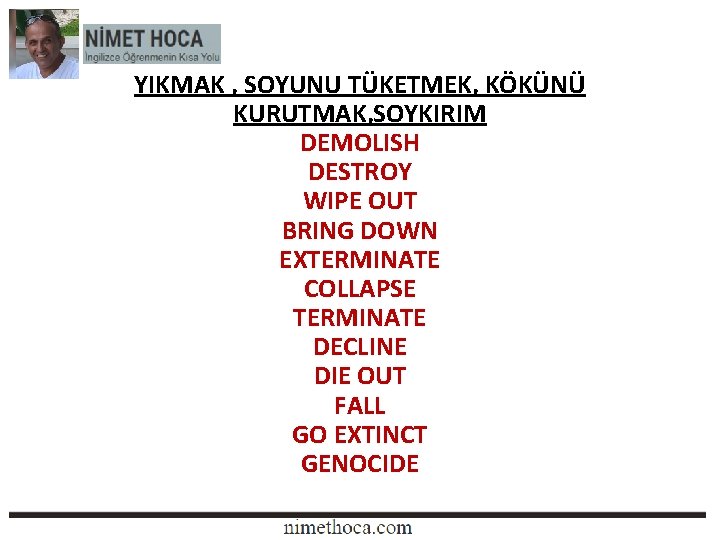 NİMET HOCA
İngilizce Öğrenmenin Kısa Yolu

YIKMAK , SOYUNU TÜKETMEK, KÖKÜNÜ KURUTMAK,SOYKIRIM

DEMOLISH
DESTROY
WIPE OUT
BRING DOWN
EXTERMINATE
COLLAPSE
TERMINATE
DECLINE
DIE OUT
FALL
GO EXTINCT
GENOCIDE

nimethoca.com